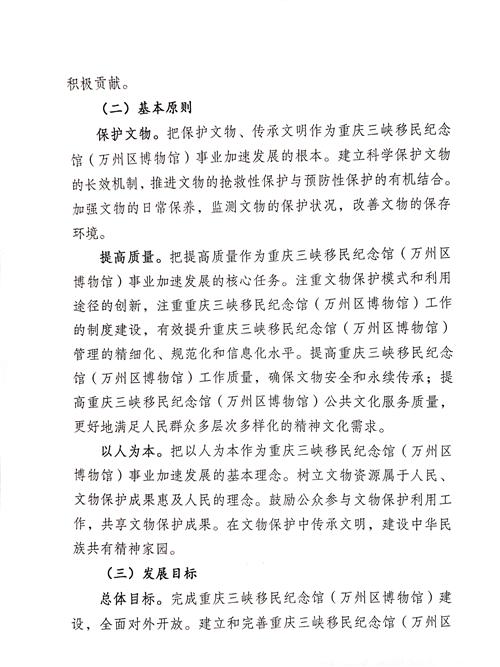 积极贡献。

（二）基本原则

保护文物。把保护文物、传承文明作为重庆三峡移民纪念馆（万州区博物馆）事业加速发展的根本。建立科学保护文物的长效机制，推进文物的抢救性保护与预防性保护的有机结合。加强文物的日常保养，监测文物的保护状况，改善文物的保存环境。

提高质量。把提高质量作为重庆三峡移民纪念馆（万州区博物馆）事业加速发展的核心任务。注重文物保护模式和利用途径的创新，注重重庆三峡移民纪念馆（万州区博物馆）工作的制度建设，有效提升重庆三峡移民纪念馆（万州区博物馆）管理的精细化、规范化和信息化水平。提高重庆三峡移民纪念馆（万州区博物馆）工作质量，确保文物安全和永续传承；提高重庆三峡移民纪念馆（万州区博物馆）公共文化服务质量，更好地满足人民群众多层次多样化的精神文化需求。

以人为本。把以人为本作为重庆三峡移民纪念馆（万州区博物馆）事业加速发展的基本理念。树立文物资源属于人民、文物保护成果惠及人民的理念。鼓励公众参与文物保护利用工作，共享文物保护成果。在文物保护中传承文明，建设中华民族共有精神家园。

（三）发展目标

总体目标。完成重庆三峡移民纪念馆（万州区博物馆）建设，全面对外开放。建立和完善重庆三峡移民纪念馆（万州区